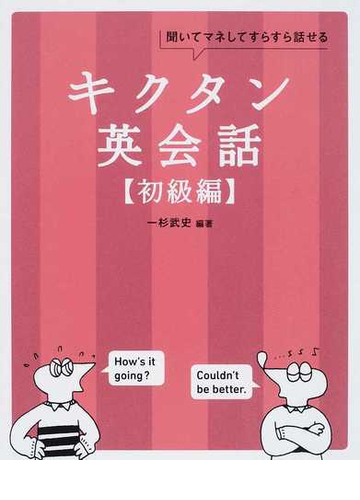 聞いてマネしてすらすら話せる

キクタン
英会話
【初級編】

一杉武史 編著

How's it going?

Couldn't be better.